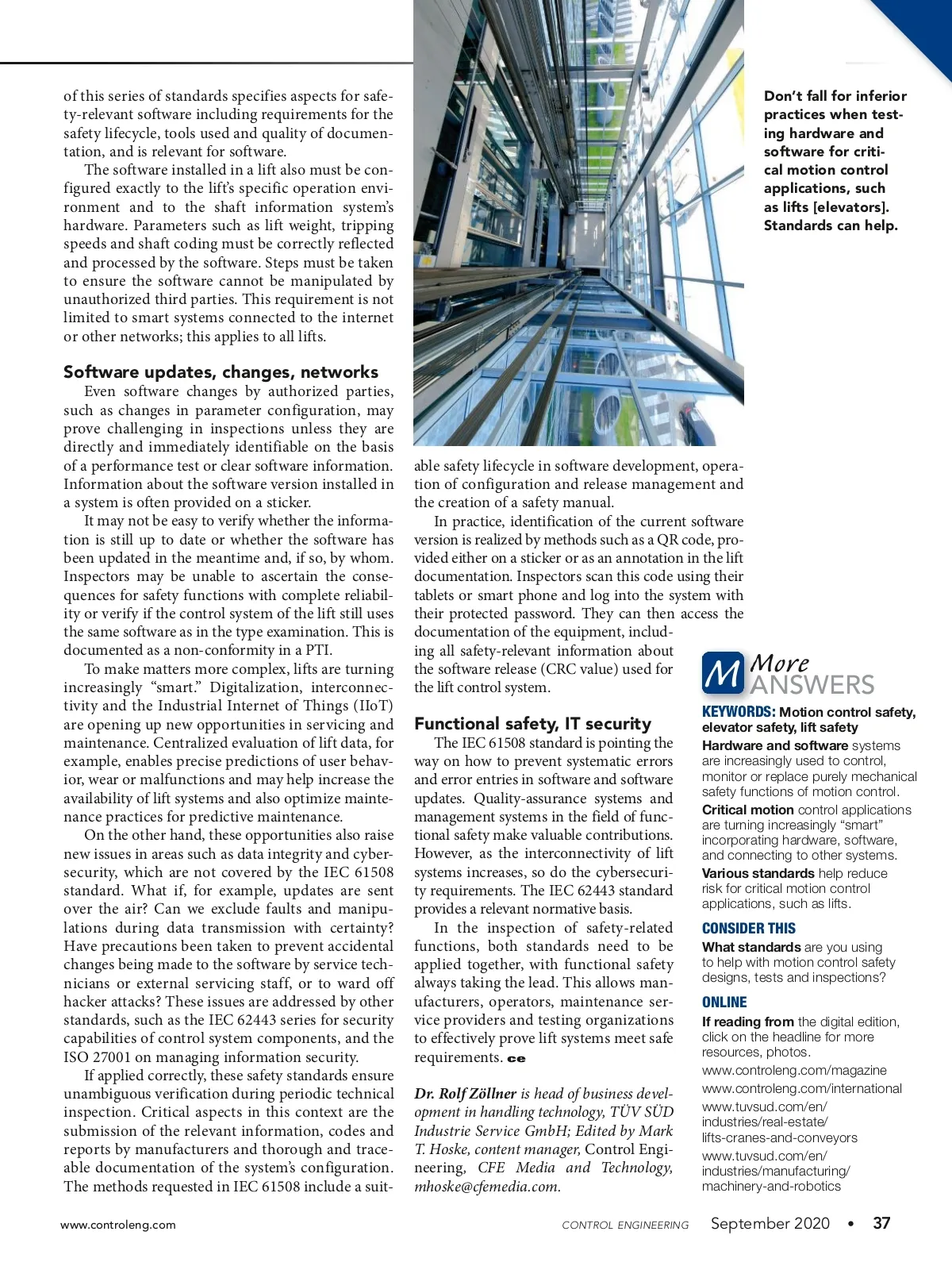 of this series of standards specifies aspects for safety-relevant software including requirements for the safety lifecycle, tools used and quality of documentation, and is relevant for software.

The software installed in a lift also must be configured exactly to the lift's specific operation environment and to the shaft information system's hardware. Parameters such as lift weight, tripping speeds and shaft coding must be correctly reflected and processed by the software. Steps must be taken to ensure the software cannot be manipulated by unauthorized third parties. This requirement is not limited to smart systems connected to the internet or other networks; this applies to all lifts.

Software updates, changes, networks

Even software changes by authorized parties, such as changes in parameter configuration, may prove challenging in inspections unless they are directly and immediately identifiable on the basis of a performance test or clear software information. Information about the software version installed in a system is often provided on a sticker.

It may not be easy to verify whether the information is still up to date or whether the software has been updated in the meantime and, if so, by whom. Inspectors may be unable to ascertain the consequences for safety functions with complete reliability or verify if the control system of the lift still uses the same software as in the type examination. This is documented as a non-conformity in a PTI.

To make matters more complex, lifts are turning increasingly "smart." Digitalization, interconnectivity and the Industrial Internet of Things (IIoT) are opening up new opportunities in servicing and maintenance. Centralized evaluation of lift data, for example, enables precise predictions of user behavior, wear or malfunctions and may help increase the availability of lift systems and also optimize maintenance practices for predictive maintenance.

On the other hand, these opportunities also raise new issues in areas such as data integrity and cybersecurity, which are not covered by the IEC 61508 standard. What if, for example, updates are sent over the air? Can we exclude faults and manipulations during data transmission with certainty? Have precautions been taken to prevent accidental changes being made to the software by service technicians or external servicing staff, or to ward off hacker attacks? These issues are addressed by other standards, such as the IEC 62443 series for security capabilities of control system components, and the ISO 27001 on managing information security.

If applied correctly, these safety standards ensure unambiguous verification during periodic technical inspection. Critical aspects in this context are the submission of the relevant information, codes and reports by manufacturers and thorough and traceable documentation of the system's configuration. The methods requested in IEC 61508 include a suitable safety lifecycle in software development, operation of configuration and release management and the creation of a safety manual.

In practice, identification of the current software version is realized by methods such as a QR code, provided either on a sticker or as an annotation in the lift documentation. Inspectors scan this code using their tablets or smart phone and log into the system with their protected password. They can then access the documentation of the equipment, including all safety-relevant information about the software release (CRC value) used for the lift control system.

Functional safety, IT security

The IEC 61508 standard is pointing the way on how to prevent systematic errors and error entries in software and software updates. Quality-assurance systems and management systems in the field of functional safety make valuable contributions. However, as the interconnectivity of lift systems increases, so do the cybersecurity requirements. The IEC 62443 standard provides a relevant normative basis.

In the inspection of safety-related functions, both standards need to be applied together, with functional safety always taking the lead. This allows manufacturers, operators, maintenance service providers and testing organizations to effectively prove lift systems meet safe requirements. ce

Dr. Rolf Zöllner is head of business development in handling technology, TÜV SÜD Industrie Service GmbH; Edited by Mark T. Hoske, content manager, Control Engineering, CFE Media and Technology, mhoske@cfemedia.com.

Don't fall for inferior practices when testing hardware and software for critical motion control applications, such as lifts [elevators]. Standards can help.

M More ANSWERS

KEYWORDS: Motion control safety, elevator safety, lift safety

Hardware and software systems are increasingly used to control, monitor or replace purely mechanical safety functions of motion control.

Critical motion control applications are turning increasingly "smart" incorporating hardware, software, and connecting to other systems.

Various standards help reduce risk for critical motion control applications, such as lifts.

CONSIDER THIS

What standards are you using to help with motion control safety designs, tests and inspections?

ONLINE

If reading from the digital edition, click on the headline for more resources, photos.

www.controleng.com/magazine
www.controleng.com/international
www.tuvsud.com/en/industries/real-estate/lifts-cranes-and-conveyors
www.tuvsud.com/en/industries/manufacturing/machinery-and-robotics

www.controleng.com CONTROL ENGINEERING September 2020 • 37